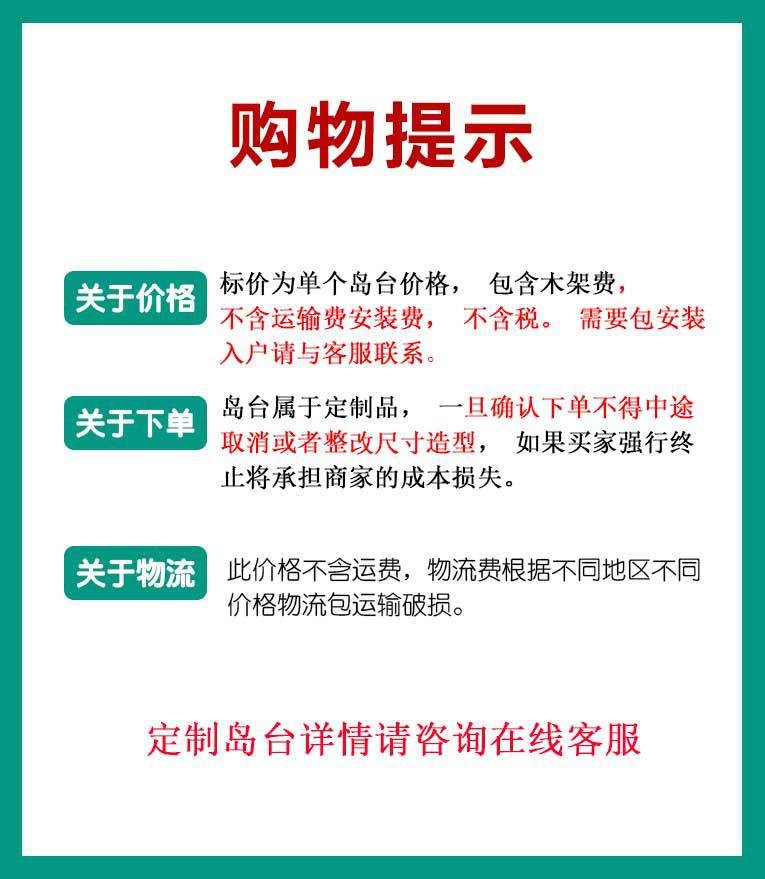 购物提示

关于价格

标价为单个岛台价格，包含木架费，不含运输费安装费，不含税。需要包安装入户请与客服联系。

关于下单

岛台属于定制品，一旦确认下单不得中途取消或者整改尺寸造型，如果买家强行终止将承担商家的成本损失。

关于物流

此价格不含运费，物流费根据不同地区不同价格物流包运输破损。

定制岛台详情请咨询在线客服